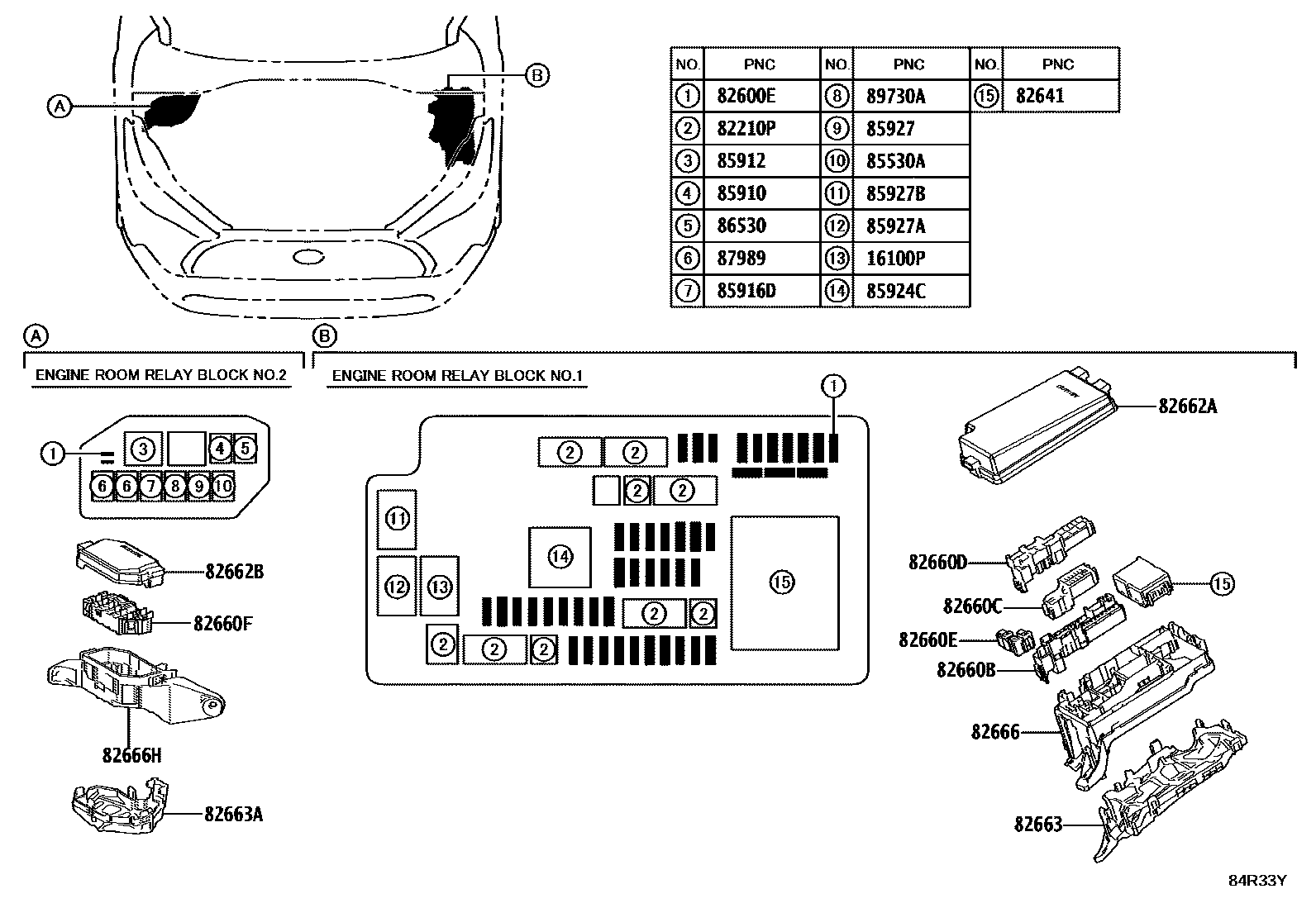 A

B

| NO. | PNC | NO. | PNC | NO. | PNC |
|---|---|---|---|---|---|
| ① | 82600E | ⑧ | 89730A | ⑮ | 82641 |
| ② | 82210P | ⑨ | 85927 | | |
| ③ | 85912 | ⑩ | 85530A | | |
| ④ | 85910 | ⑪ | 85927B | | |
| ⑤ | 86530 | ⑫ | 85927A | | |
| ⑥ | 87989 | ⑬ | 16100P | | |
| ⑦ | 85916D | ⑭ | 85924C | | |

A

ENGINE ROOM RELAY BLOCK NO.2

① ③ ④ ⑤ ⑥ ⑥ ⑦ ⑧ ⑨ ⑩

82662B

82660F

82666H

82663A

B

ENGINE ROOM RELAY BLOCK NO.1

① ② ② ② ② ⑪ ⑭ ⑫ ⑬ ⑮ ② ② ② ② ②

82662A

82660D

82660C

⑮

82660E

82660B

82666

82663

84R33Y